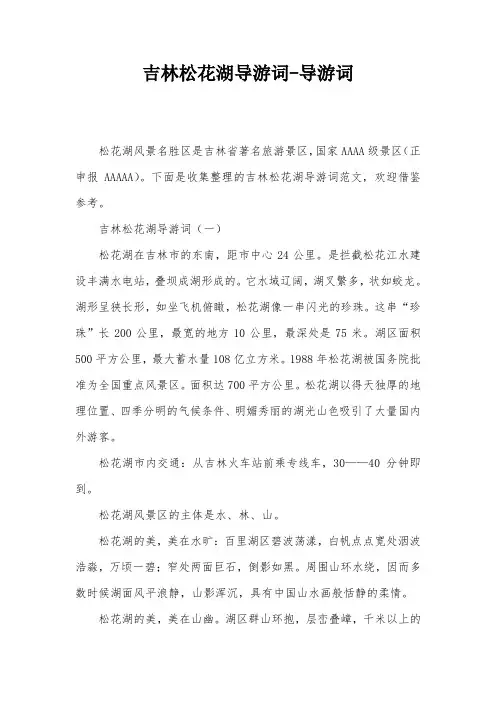 吉林松花湖导游词-导游词

松花湖风景名胜区是吉林省著名旅游景区，国家 AAAA 级景区（正申报 AAAAA）。下面是收集整理的吉林松花湖导游词范文，欢迎借鉴参考。

吉林松花湖导游词（一）

松花湖在吉林市的东南，距市中心 24 公里。是拦截松花江水建设丰满水电站，叠坝成湖形成的。它水域辽阔，湖叉繁多，状如蛟龙。湖形呈狭长形，如坐飞机俯瞰，松花湖像一串闪光的珍珠。这串“珍珠”长 200 公里，最宽的地方 10 公里，最深处是 75 米。湖区面积 500 平方公里，最大蓄水量 108 亿立方米。1988 年松花湖被国务院批准为全国重点风景区。面积达 700 平方公里。松花湖以得天独厚的地理位置、四季分明的气候条件、明媚秀丽的湖光山色吸引了大量国内外游客。

松花湖市内交通：从吉林火车站前乘专线车，30——40 分钟即到。

松花湖风景区的主体是水、林、山。

松花湖的美，美在水旷：百里湖区碧波荡漾，白帆点点宽处烟波浩淼，万顷一碧；窄处两面巨石，倒影如黑。周围山环水绕，因而多数时候湖面风平浪静，山影浑沉，具有中国山水画般恬静的柔情。

松花湖的美，美在山幽。湖区群山环抱，层峦叠嶂，千米以上的